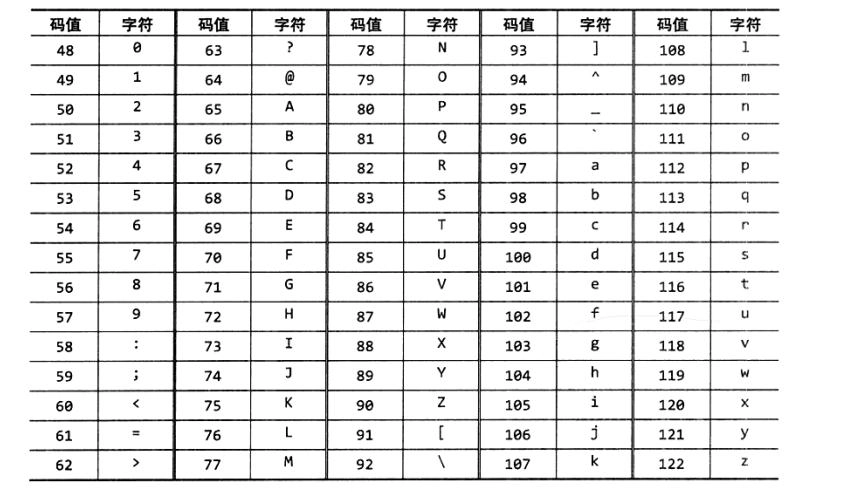 | 码值 | 字符 | 码值 | 字符 | 码值 | 字符 | 码值 | 字符 | 码值 | 字符 |
|---|---|---|---|---|---|---|---|---|---|
| 48 | 0 | 63 | ? | 78 | N | 93 | ] | 108 | l |
| 49 | 1 | 64 | @ | 79 | O | 94 | ^ | 109 | m |
| 50 | 2 | 65 | A | 80 | P | 95 | _ | 110 | n |
| 51 | 3 | 66 | B | 81 | Q | 96 | ` | 111 | o |
| 52 | 4 | 67 | C | 82 | R | 97 | a | 112 | p |
| 53 | 5 | 68 | D | 83 | S | 98 | b | 113 | q |
| 54 | 6 | 69 | E | 84 | T | 99 | c | 114 | r |
| 55 | 7 | 70 | F | 85 | U | 100 | d | 115 | s |
| 56 | 8 | 71 | G | 86 | V | 101 | e | 116 | t |
| 57 | 9 | 72 | H | 87 | W | 102 | f | 117 | u |
| 58 | : | 73 | I | 88 | X | 103 | g | 118 | v |
| 59 | ; | 74 | J | 89 | Y | 104 | h | 119 | w |
| 60 | < | 75 | K | 90 | Z | 105 | i | 120 | x |
| 61 | = | 76 | L | 91 | [ | 106 | j | 121 | y |
| 62 | > | 77 | M | 92 | \ | 107 | k | 122 | z |